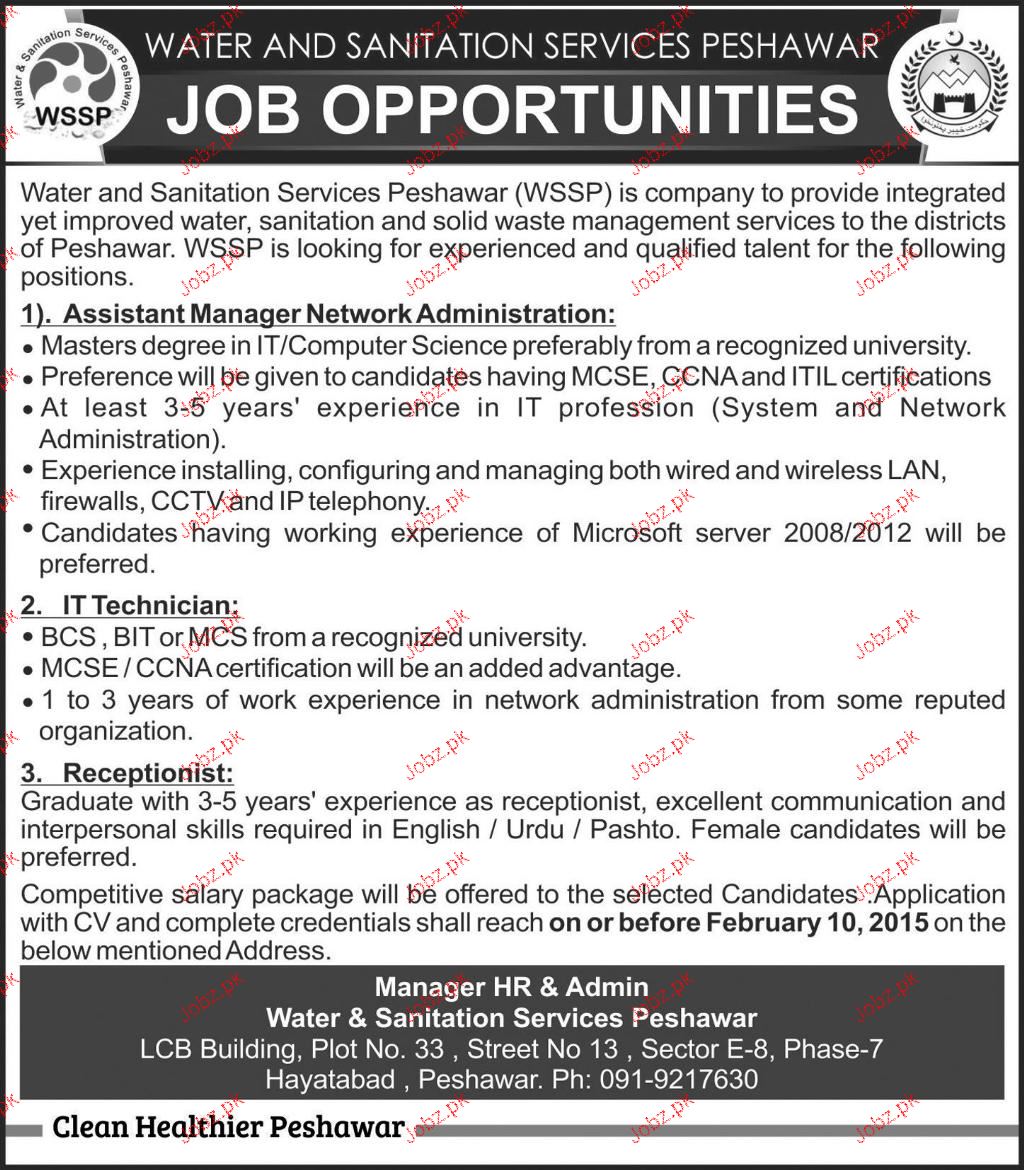 Water & Sanitation Services Peshawar
WSSP

WATER AND SANITATION SERVICES PESHAWAR
JOB OPPORTUNITIES

حکومت خیبر پختونخوا

Water and Sanitation Services Peshawar (WSSP) is company to provide integrated yet improved water, sanitation and solid waste management services to the districts of Peshawar. WSSP is looking for experienced and qualified talent for the following positions.

1). Assistant Manager Network Administration:
• Masters degree in IT/Computer Science preferably from a recognized university.
• Preference will be given to candidates having MCSE, CCNA and ITIL certifications
• At least 3-5 years' experience in IT profession (System and Network Administration).
• Experience installing, configuring and managing both wired and wireless LAN, firewalls, CCTV and IP telephony.
• Candidates having working experience of Microsoft server 2008/2012 will be preferred.

2. IT Technician:
• BCS , BIT or MCS from a recognized university.
• MCSE / CCNA certification will be an added advantage.
• 1 to 3 years of work experience in network administration from some reputed organization.

3. Receptionist:
Graduate with 3-5 years' experience as receptionist, excellent communication and interpersonal skills required in English / Urdu / Pashto. Female candidates will be preferred.

Competitive salary package will be offered to the selected Candidates .Application with CV and complete credentials shall reach on or before February 10, 2015 on the below mentioned Address.

Manager HR & Admin
Water & Sanitation Services Peshawar
LCB Building, Plot No. 33 , Street No 13 , Sector E-8, Phase-7
Hayatabad , Peshawar. Ph: 091-9217630

Clean Healthier Peshawar

Jobz.pk